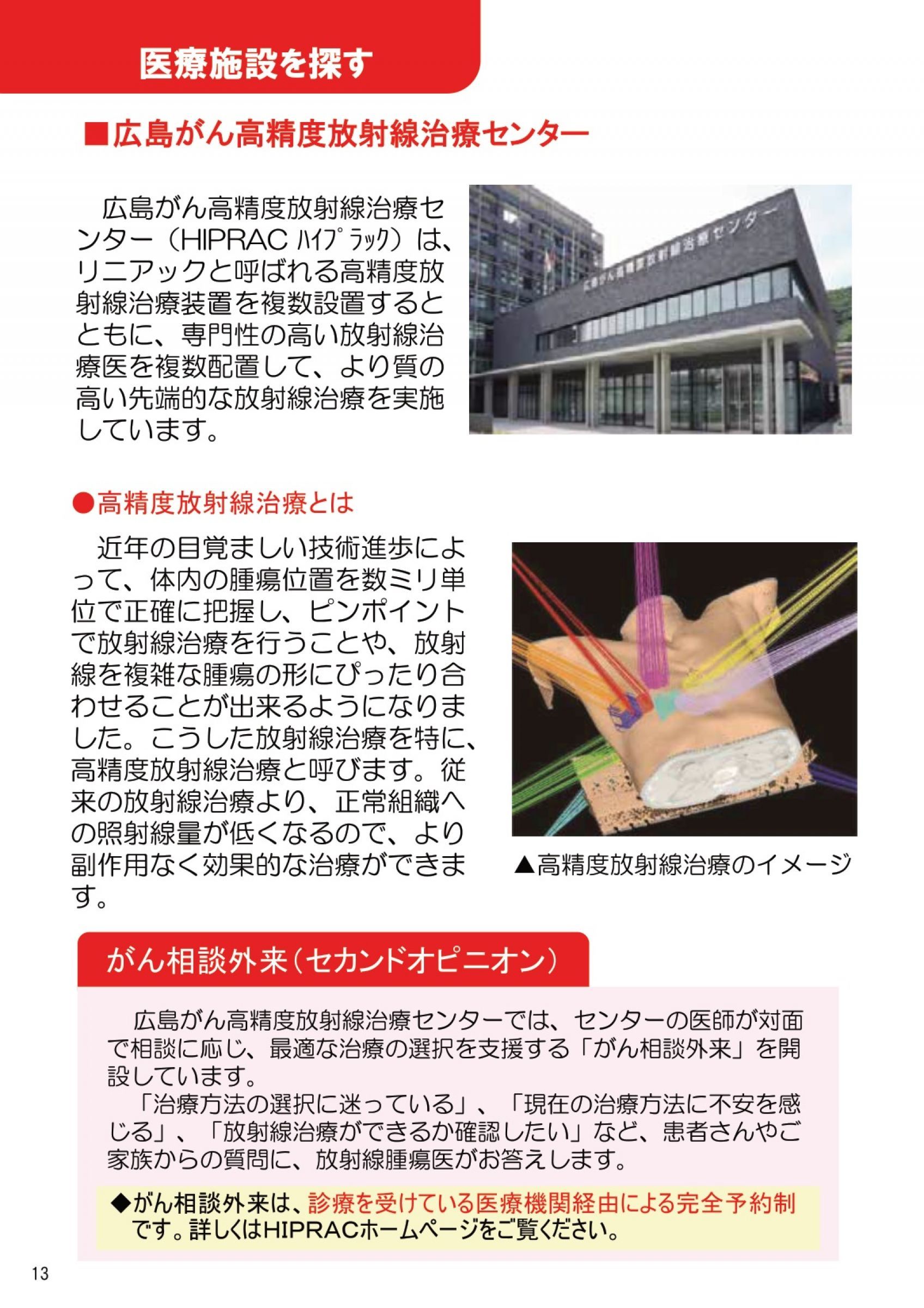 医療施設を探す

■広島がん高精度放射線治療センター

広島がん高精度放射線治療センター（HIPRAC ﾊｲﾌﾟﾗｯｸ）は、リニアックと呼ばれる高精度放射線治療装置を複数設置するとともに、専門性の高い放射線治療医を複数配置して、より質の高い先端的な放射線治療を実施しています。

広島がん高精度放射線治療センター

●高精度放射線治療とは

近年の目覚ましい技術進歩によって、体内の腫瘍位置を数ミリ単位で正確に把握し、ピンポイントで放射線治療を行うことや、放射線を複雑な腫瘍の形にぴったり合わせることが出来るようになりました。こうした放射線治療を特に、高精度放射線治療と呼びます。従来の放射線治療より、正常組織への照射線量が低くなるので、より副作用なく効果的な治療ができます。

▲高精度放射線治療のイメージ

がん相談外来（セカンドオピニオン）

広島がん高精度放射線治療センターでは、センターの医師が対面で相談に応じ、最適な治療の選択を支援する「がん相談外来」を開設しています。

「治療方法の選択に迷っている」、「現在の治療方法に不安を感じる」、「放射線治療ができるか確認したい」など、患者さんやご家族からの質問に、放射線腫瘍医がお答えします。

◆がん相談外来は、診療を受けている医療機関経由による完全予約制です。詳しくはHIPRACホームページをご覧ください。

13